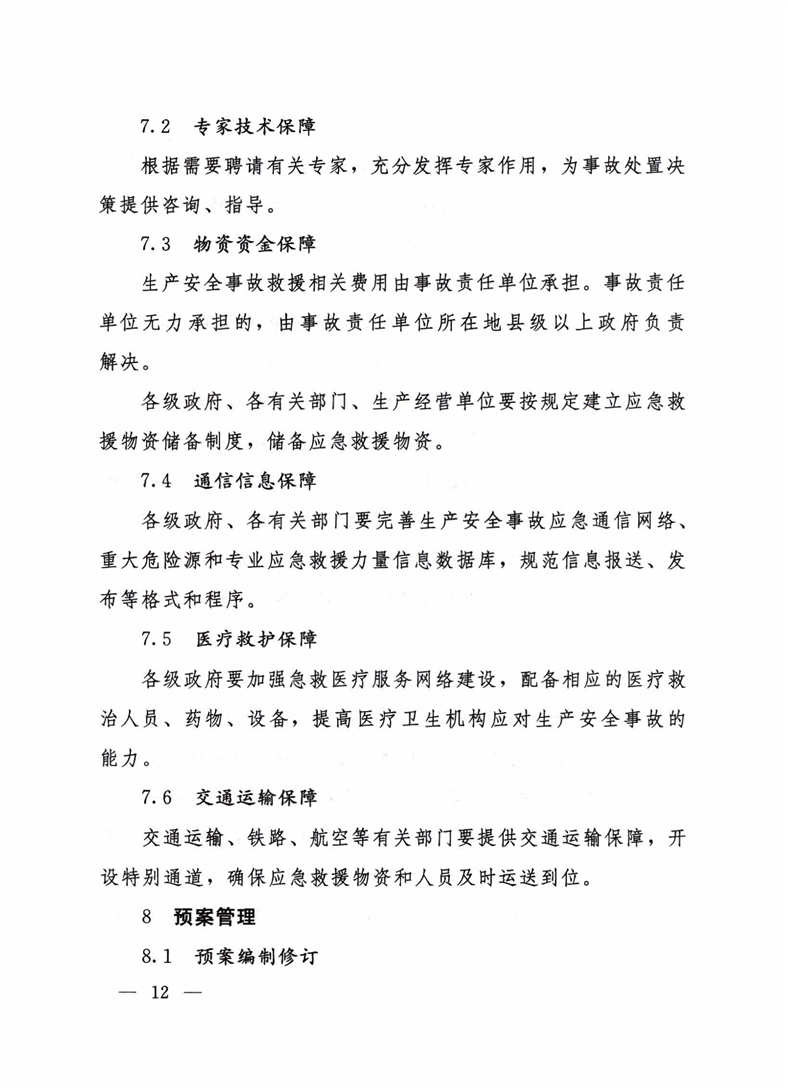 7.2　专家技术保障

根据需要聘请有关专家，充分发挥专家作用，为事故处置决策提供咨询、指导。

7.3　物资资金保障

生产安全事故救援相关费用由事故责任单位承担。事故责任单位无力承担的，由事故责任单位所在地县级以上政府负责解决。

各级政府、各有关部门、生产经营单位要按规定建立应急救援物资储备制度，储备应急救援物资。

7.4　通信信息保障

各级政府、各有关部门要完善生产安全事故应急通信网络、重大危险源和专业应急救援力量信息数据库，规范信息报送、发布等格式和程序。

7.5　医疗救护保障

各级政府要加强急救医疗服务网络建设，配备相应的医疗救治人员、药物、设备，提高医疗卫生机构应对生产安全事故的能力。

7.6　交通运输保障

交通运输、铁路、航空等有关部门要提供交通运输保障，开设特别通道，确保应急救援物资和人员及时运送到位。

8　预案管理

8.1　预案编制修订

— 12 —